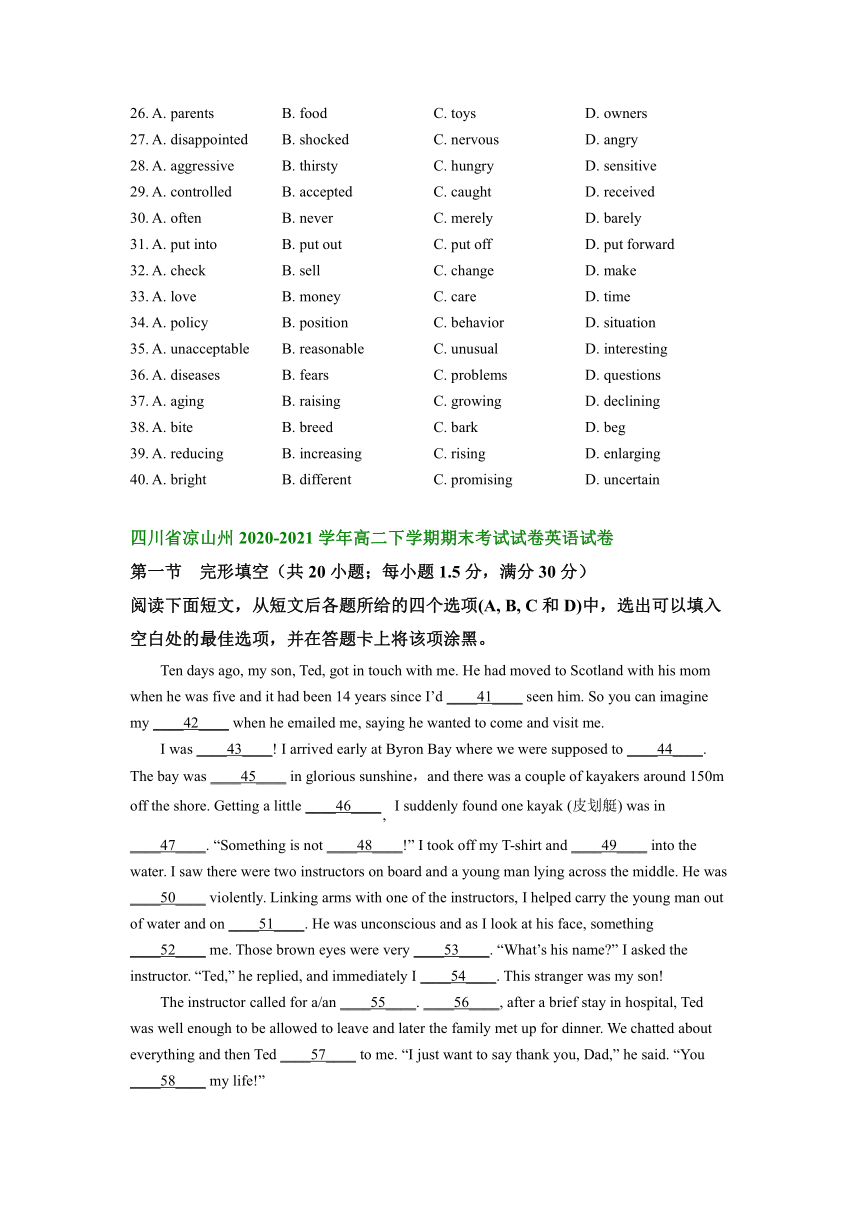 26. A. parents B. food C. toys D. owners
27. A. disappointed B. shocked C. nervous D. angry
28. A. aggressive B. thirsty C. hungry D. sensitive
29. A. controlled B. accepted C. caught D. received
30. A. often B. never C. merely D. barely
31. A. put into B. put out C. put off D. put forward
32. A. check B. sell C. change D. make
33. A. love B. money C. care D. time
34. A. policy B. position C. behavior D. situation
35. A. unacceptable B. reasonable C. unusual D. interesting
36. A. diseases B. fears C. problems D. questions
37. A. aging B. raising C. growing D. declining
38. A. bite B. breed C. bark D. beg
39. A. reducing B. increasing C. rising D. enlarging
40. A. bright B. different C. promising D. uncertain

四川省凉山州 2020-2021 学年高二下学期期末考试试卷英语试卷

第一节 完形填空（共 20 小题；每小题 1.5 分，满分 30 分）

阅读下面短文，从短文后各题所给的四个选项(A, B, C 和 D)中，选出可以填入空白处的最佳选项，并在答题卡上将该项涂黑。

Ten days ago, my son, Ted, got in touch with me. He had moved to Scotland with his mom when he was five and it had been 14 years since I'd ____41____ seen him. So you can imagine my ____42____ when he emailed me, saying he wanted to come and visit me.

I was ____43____! I arrived early at Byron Bay where we were supposed to ____44____. The bay was ____45____ in glorious sunshine，and there was a couple of kayakers around 150m off the shore. Getting a little ____46____, I suddenly found one kayak (皮划艇) was in ____47____. "Something is not ____48____!" I took off my T-shirt and ____49____ into the water. I saw there were two instructors on board and a young man lying across the middle. He was ____50____ violently. Linking arms with one of the instructors, I helped carry the young man out of water and on ____51____. He was unconscious and as I look at his face, something ____52____ me. Those brown eyes were very ____53____. "What's his name?" I asked the instructor. "Ted," he replied, and immediately I ____54____. This stranger was my son!

The instructor called for a/an ____55____. ____56____, after a brief stay in hospital, Ted was well enough to be allowed to leave and later the family met up for dinner. We chatted about everything and then Ted ____57____ to me. "I just want to say thank you, Dad," he said. "You ____58____ my life!"